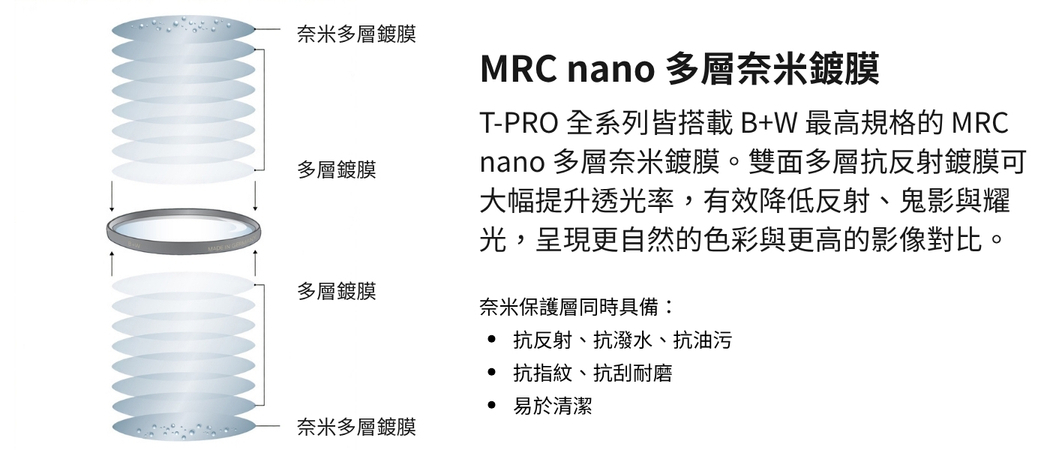 奈米多層鍍膜

多層鍍膜

多層鍍膜

奈米多層鍍膜

MRC nano 多層奈米鍍膜

T-PRO 全系列皆搭載 B+W 最高規格的 MRC nano 多層奈米鍍膜。雙面多層抗反射鍍膜可大幅提升透光率，有效降低反射、鬼影與耀光，呈現更自然的色彩與更高的影像對比。

奈米保護層同時具備：

• 抗反射、抗潑水、抗油污
• 抗指紋、抗刮耐磨
• 易於清潔